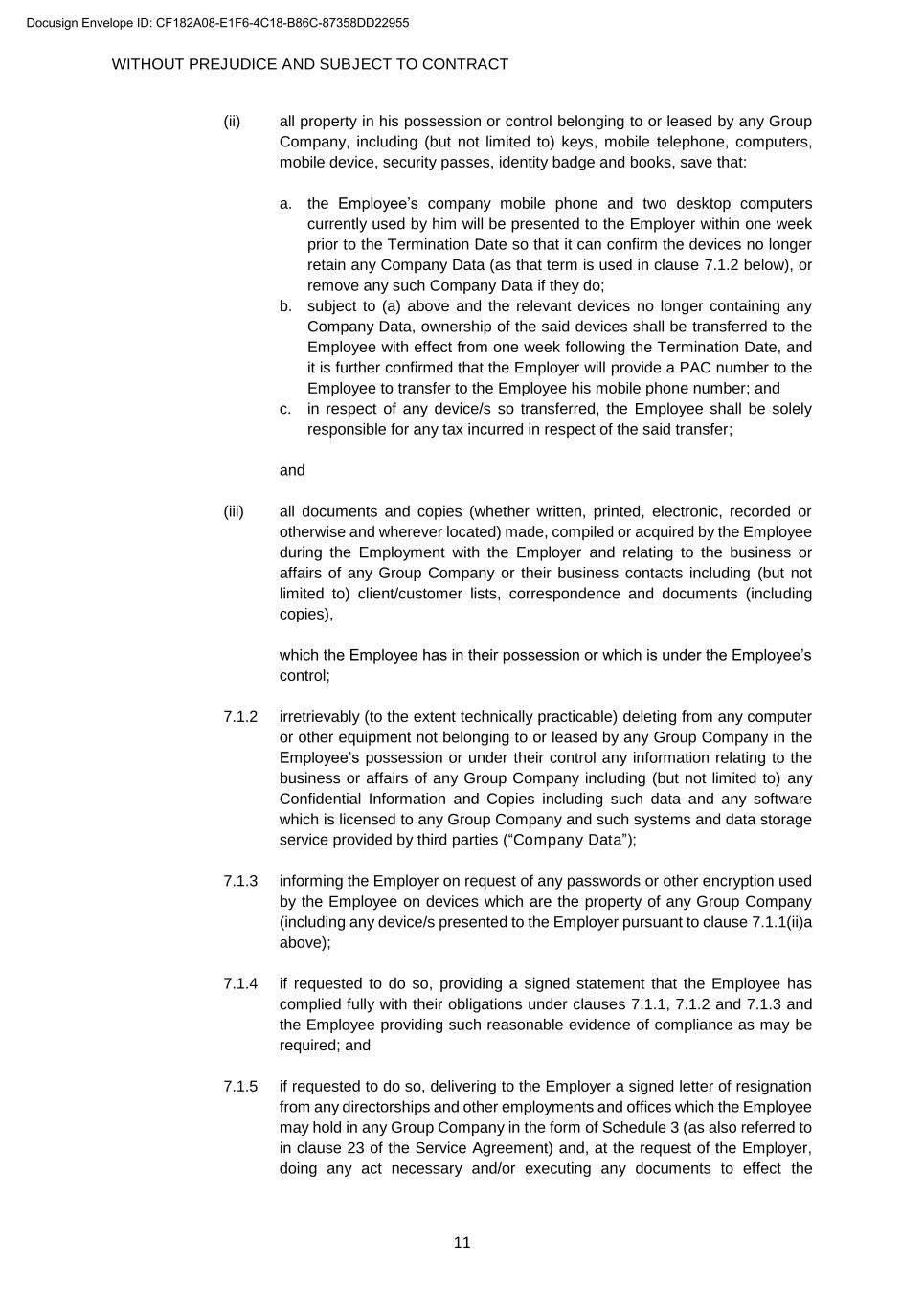 Docusign Envelope ID: CF182A08-E1F6-4C18-B86C-87358DD22955

WITHOUT PREJUDICE AND SUBJECT TO CONTRACT

(ii) all property in his possession or control belonging to or leased by any Group Company, including (but not limited to) keys, mobile telephone, computers, mobile device, security passes, identity badge and books, save that:

a. the Employee's company mobile phone and two desktop computers currently used by him will be presented to the Employer within one week prior to the Termination Date so that it can confirm the devices no longer retain any Company Data (as that term is used in clause 7.1.2 below), or remove any such Company Data if they do;

b. subject to (a) above and the relevant devices no longer containing any Company Data, ownership of the said devices shall be transferred to the Employee with effect from one week following the Termination Date, and it is further confirmed that the Employer will provide a PAC number to the Employee to transfer to the Employee his mobile phone number; and

c. in respect of any device/s so transferred, the Employee shall be solely responsible for any tax incurred in respect of the said transfer;

and

(iii) all documents and copies (whether written, printed, electronic, recorded or otherwise and wherever located) made, compiled or acquired by the Employee during the Employment with the Employer and relating to the business or affairs of any Group Company or their business contacts including (but not limited to) client/customer lists, correspondence and documents (including copies),

which the Employee has in their possession or which is under the Employee's control;

7.1.2 irretrievably (to the extent technically practicable) deleting from any computer or other equipment not belonging to or leased by any Group Company in the Employee's possession or under their control any information relating to the business or affairs of any Group Company including (but not limited to) any Confidential Information and Copies including such data and any software which is licensed to any Group Company and such systems and data storage service provided by third parties ("Company Data");

7.1.3 informing the Employer on request of any passwords or other encryption used by the Employee on devices which are the property of any Group Company (including any device/s presented to the Employer pursuant to clause 7.1.1(ii)a above);

7.1.4 if requested to do so, providing a signed statement that the Employee has complied fully with their obligations under clauses 7.1.1, 7.1.2 and 7.1.3 and the Employee providing such reasonable evidence of compliance as may be required; and

7.1.5 if requested to do so, delivering to the Employer a signed letter of resignation from any directorships and other employments and offices which the Employee may hold in any Group Company in the form of Schedule 3 (as also referred to in clause 23 of the Service Agreement) and, at the request of the Employer, doing any act necessary and/or executing any documents to effect the

11